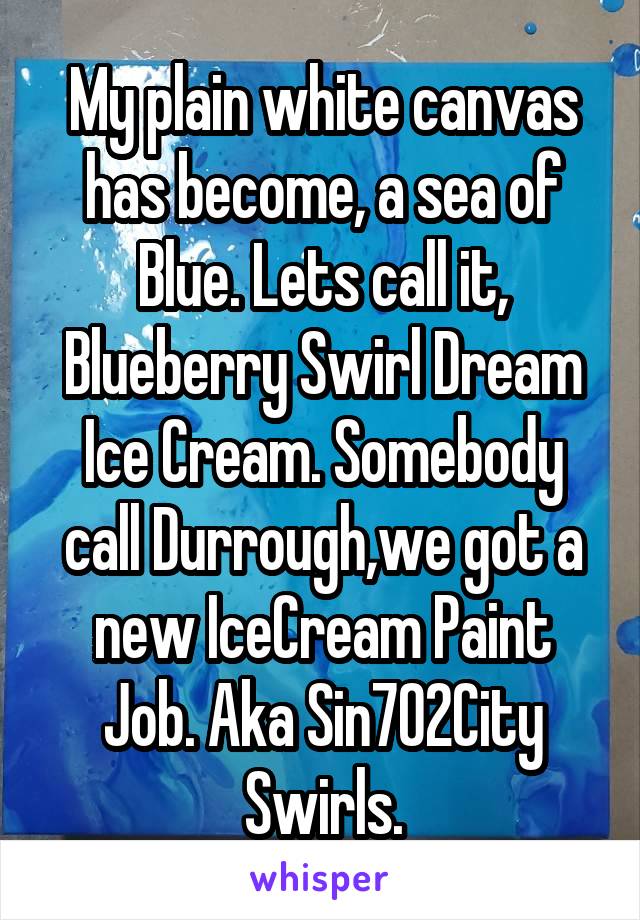 My plain white canvas has become, a sea of Blue. Lets call it, Blueberry Swirl Dream Ice Cream. Somebody call Durrough,we got a new IceCream Paint Job. Aka Sin702City Swirls.

whisper